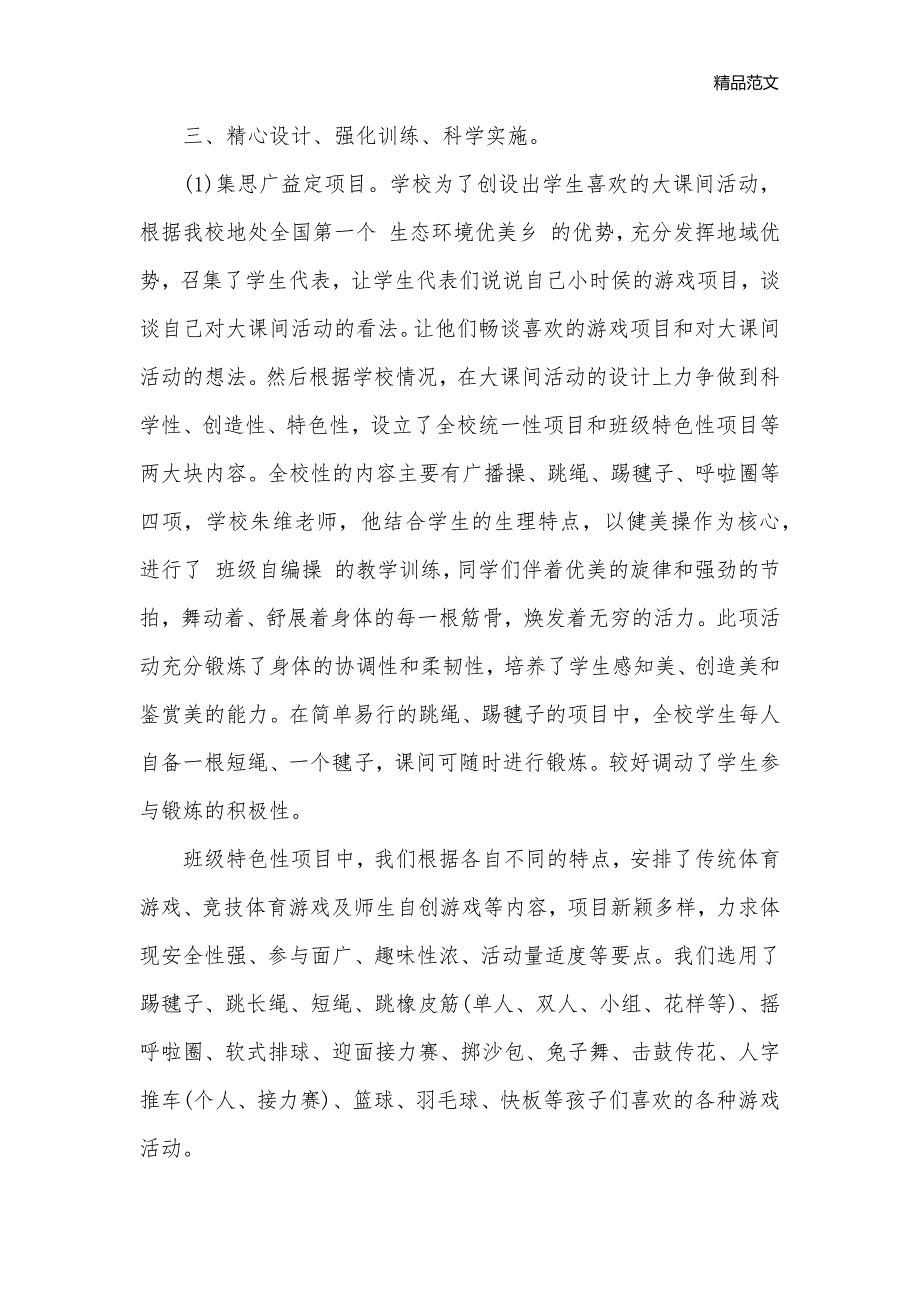 精品范文

三、精心设计、强化训练、科学实施。

(1)集思广益定项目。学校为了创设出学生喜欢的大课间活动，根据我校地处全国第一个 生态环境优美乡 的优势，充分发挥地域优势，召集了学生代表，让学生代表们说说自己小时侯的游戏项目，谈谈自己对大课间活动的看法。让他们畅谈喜欢的游戏项目和对大课间活动的想法。然后根据学校情况，在大课间活动的设计上力争做到科学性、创造性、特色性，设立了全校统一性项目和班级特色性项目等两大块内容。全校性的内容主要有广播操、跳绳、踢毽子、呼啦圈等四项，学校朱维老师，他结合学生的生理特点，以健美操作为核心，进行了 班级自编操 的教学训练，同学们伴着优美的旋律和强劲的节拍，舞动着、舒展着身体的每一根筋骨，焕发着无穷的活力。此项活动充分锻炼了身体的协调性和柔韧性，培养了学生感知美、创造美和鉴赏美的能力。在简单易行的跳绳、踢毽子的项目中，全校学生每人自备一根短绳、一个毽子，课间可随时进行锻炼。较好调动了学生参与锻炼的积极性。

班级特色性项目中，我们根据各自不同的特点，安排了传统体育游戏、竞技体育游戏及师生自创游戏等内容，项目新颖多样，力求体现安全性强、参与面广、趣味性浓、活动量适度等要点。我们选用了踢毽子、跳长绳、短绳、跳橡皮筋(单人、双人、小组、花样等)、摇呼啦圈、软式排球、迎面接力赛、掷沙包、兔子舞、击鼓传花、人字推车(个人、接力赛)、篮球、羽毛球、快板等孩子们喜欢的各种游戏活动。